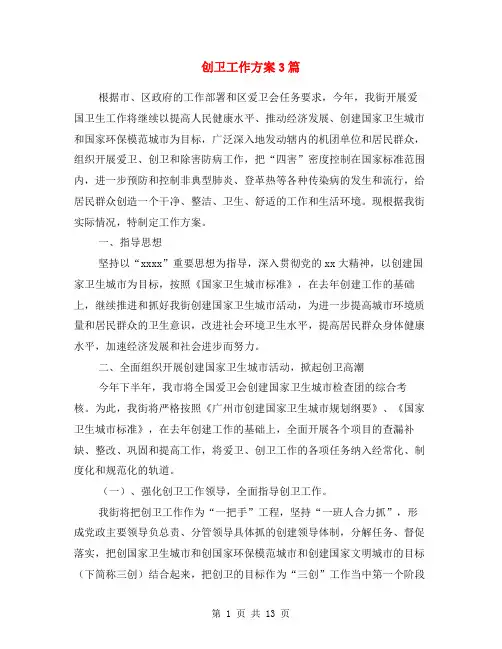 创卫工作方案3篇

根据市、区政府的工作部署和区爱卫会任务要求，今年，我街开展爱国卫生工作将继续以提高人民健康水平、推动经济发展、创建国家卫生城市和国家环保模范城市为目标，广泛深入地发动辖内的机团单位和居民群众，组织开展爱卫、创卫和除害防病工作，把“四害”密度控制在国家标准范围内，进一步预防和控制非典型肺炎、登革热等各种传染病的发生和流行，给居民群众创造一个干净、整洁、卫生、舒适的工作和生活环境。现根据我街实际情况，特制定工作方案。

一、指导思想

坚持以“xxxx”重要思想为指导，深入贯彻党的xx大精神，以创建国家卫生城市为目标，按照《国家卫生城市标准》，在去年创建工作的基础上，继续推进和抓好我街创建国家卫生城市活动，为进一步提高城市环境质量和居民群众的卫生意识，改进社会环境卫生水平，提高居民群众身体健康水平，加速经济发展和社会进步而努力。

二、全面组织开展创建国家卫生城市活动，掀起创卫高潮

今年下半年，我市将全国爱卫会创建国家卫生城市检查团的综合考核。为此，我街将严格按照《广州市创建国家卫生城市规划纲要》、《国家卫生城市标准》，在去年创建工作的基础上，全面开展各个项目的查漏补缺、整改、巩固和提高工作，将爱卫、创卫工作的各项任务纳入经常化、制度化和规范化的轨道。

（一）、强化创卫工作领导，全面指导创卫工作。

我街将把创卫工作作为“一把手”工程，坚持“一班人合力抓”，形成党政主要领导负总责、分管领导具体抓的创建领导体制，分解任务、督促落实，把创国家卫生城市和创国家环保模范城市和创建国家文明城市的目标（下简称三创）结合起来，把创卫的目标作为“三创”工作当中第一个阶段

第 1 页 共 13 页